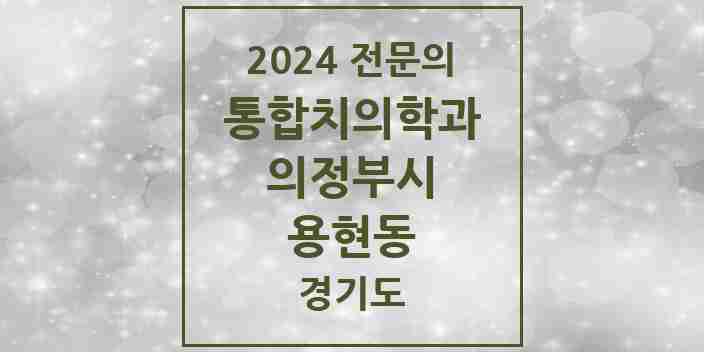 2024 전문의
통합치의학과
의정부시
용현동
경기도